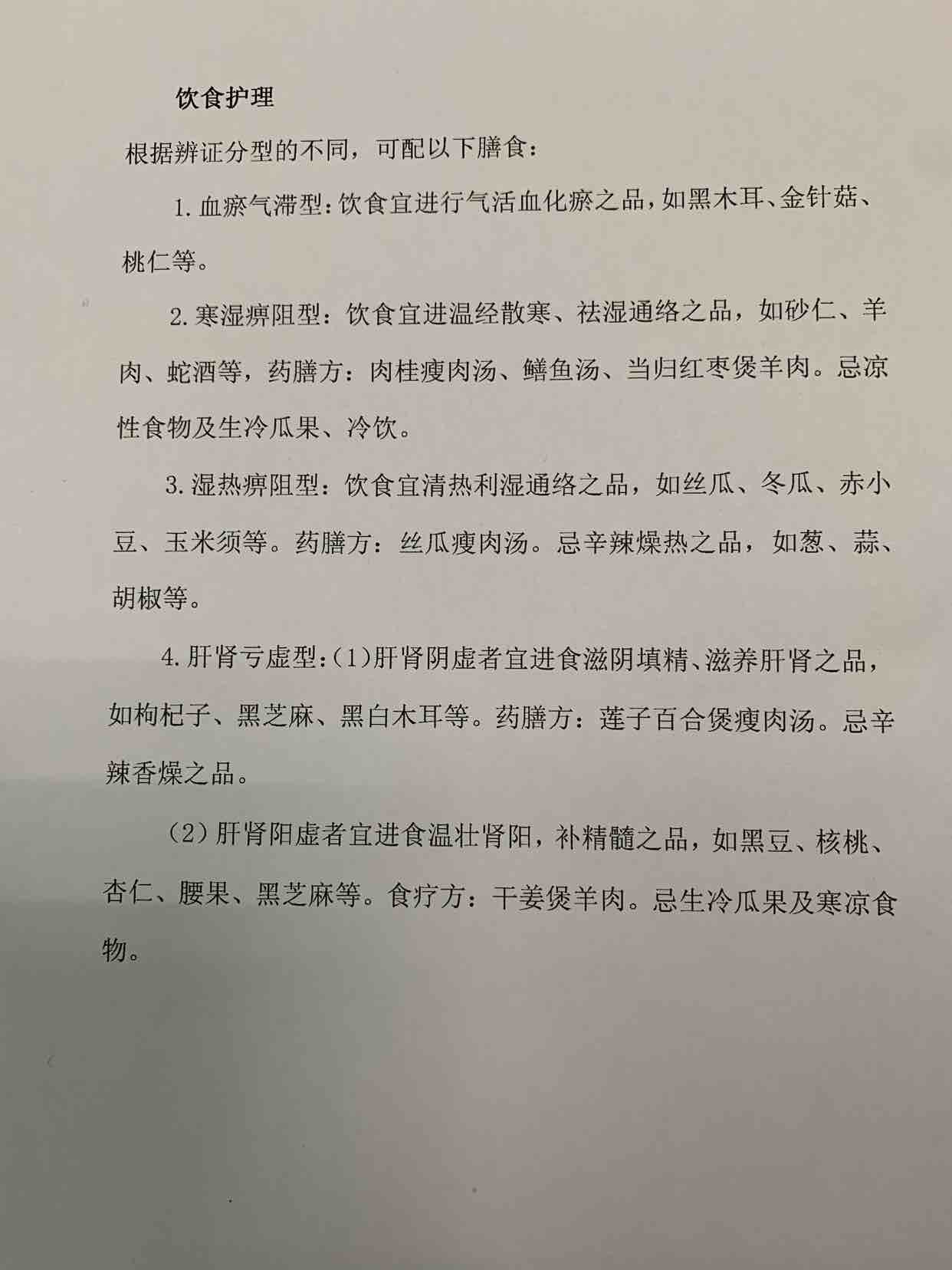 饮食护理

根据辨证分型的不同，可配以下膳食：

1.血瘀气滞型：饮食宜进行气活血化瘀之品，如黑木耳、金针菇、桃仁等。

2.寒湿痹阻型：饮食宜进温经散寒、祛湿通络之品，如砂仁、羊肉、蛇酒等，药膳方：肉桂瘦肉汤、鳝鱼汤、当归红枣煲羊肉。忌凉性食物及生冷瓜果、冷饮。

3.湿热痹阻型：饮食宜清热利湿通络之品，如丝瓜、冬瓜、赤小豆、玉米须等。药膳方：丝瓜瘦肉汤。忌辛辣燥热之品，如葱、蒜、胡椒等。

4.肝肾亏虚型：(1)肝肾阴虚者宜进食滋阴填精、滋养肝肾之品，如枸杞子、黑芝麻、黑白木耳等。药膳方：莲子百合煲瘦肉汤。忌辛辣香燥之品。

(2)肝肾阳虚者宜进食温壮肾阳，补精髓之品，如黑豆、核桃、杏仁、腰果、黑芝麻等。食疗方：干姜煲羊肉。忌生冷瓜果及寒凉食物。